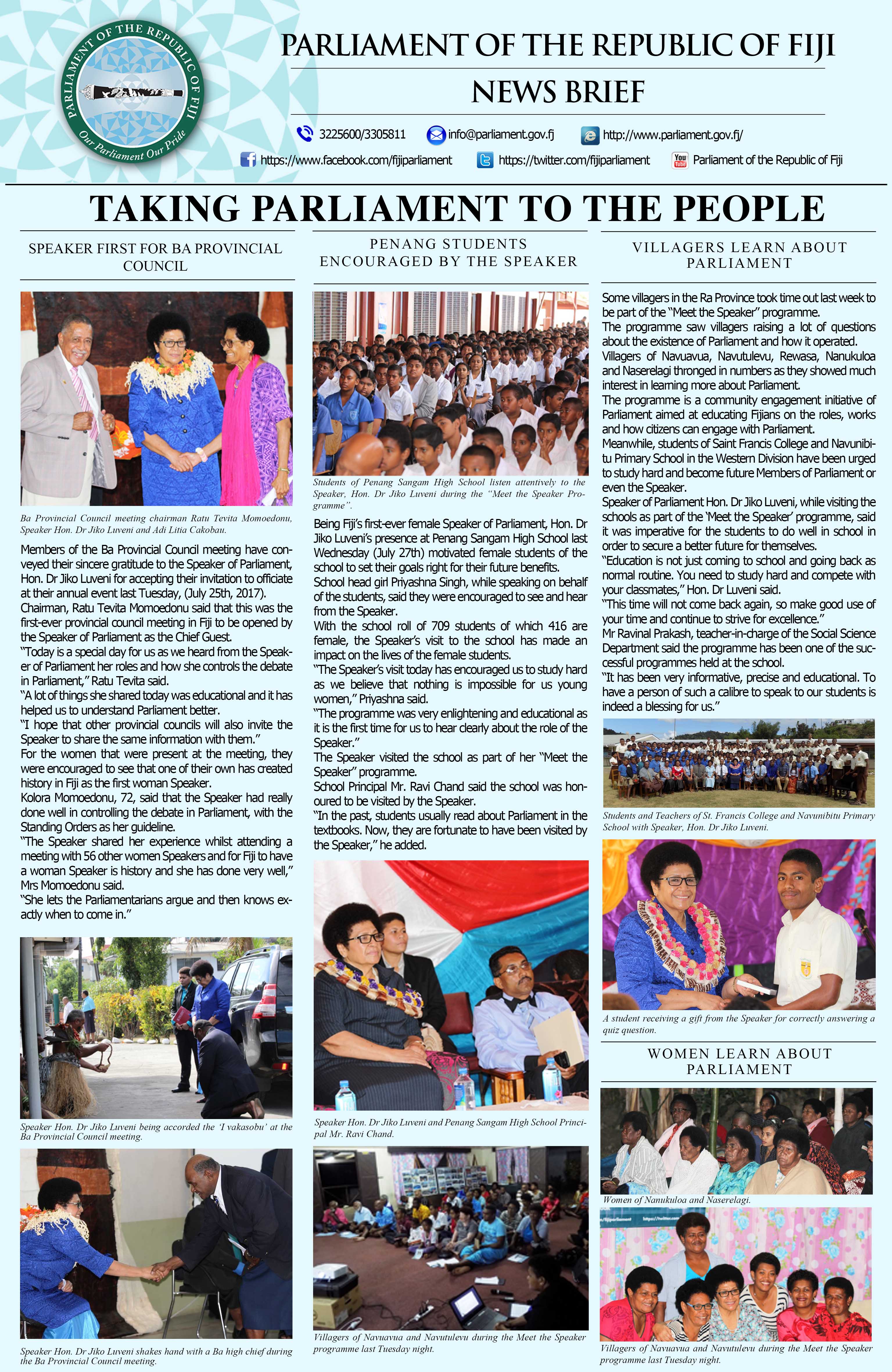 PARLIAMENT OF THE REPUBLIC OF FIJI

Our Parliament Our Pride

PARLIAMENT OF THE REPUBLIC OF FIJI

NEWS BRIEF

3225600/3305811 info@parliament.gov.fj http://www.parliament.gov.fj/

https://www.facebook.com/fijiparliament https://twitter.com/fijiparliament Parliament of the Republic of Fiji

TAKING PARLIAMENT TO THE PEOPLE

SPEAKER FIRST FOR BA PROVINCIAL COUNCIL

Ba Provincial Council meeting chairman Ratu Tevita Momoedonu, Speaker Hon. Dr Jiko Luveni and Adi Litia Cakobau.

Members of the Ba Provincial Council meeting have conveyed their sincere gratitude to the Speaker of Parliament, Hon. Dr Jiko Luveni for accepting their invitation to officiate at their annual event last Tuesday, (July 25th, 2017).
Chairman, Ratu Tevita Momoedonu said that this was the first-ever provincial council meeting in Fiji to be opened by the Speaker of Parliament as the Chief Guest.
"Today is a special day for us as we heard from the Speaker of Parliament her roles and how she controls the debate in Parliament," Ratu Tevita said.
"A lot of things she shared today was educational and it has helped us to understand Parliament better.
"I hope that other provincial councils will also invite the Speaker to share the same information with them."
For the women that were present at the meeting, they were encouraged to see that one of their own has created history in Fiji as the first woman Speaker.
Kolora Momoedonu, 72, said that the Speaker had really done well in controlling the debate in Parliament, with the Standing Orders as her guideline.
"The Speaker shared her experience whilst attending a meeting with 56 other women Speakers and for Fiji to have a woman Speaker is history and she has done very well," Mrs Momoedonu said.
"She lets the Parliamentarians argue and then knows exactly when to come in."

Speaker Hon. Dr Jiko Luveni being accorded the 'I vakasobu' at the Ba Provincial Council meeting.

Speaker Hon. Dr Jiko Luveni shakes hand with a Ba high chief during the Ba Provincial Council meeting.

PENANG STUDENTS ENCOURAGED BY THE SPEAKER

Students of Penang Sangam High School listen attentively to the Speaker, Hon. Dr Jiko Luveni during the "Meet the Speaker Programme".

Being Fiji's first-ever female Speaker of Parliament, Hon. Dr Jiko Luveni's presence at Penang Sangam High School last Wednesday (July 27th) motivated female students of the school to set their goals right for their future benefits.
School head girl Priyashna Singh, while speaking on behalf of the students, said they were encouraged to see and hear from the Speaker.
With the school roll of 709 students of which 416 are female, the Speaker's visit to the school has made an impact on the lives of the female students.
"The Speaker's visit today has encouraged us to study hard as we believe that nothing is impossible for us young women," Priyashna said.
"The programme was very enlightening and educational as it is the first time for us to hear clearly about the role of the Speaker."
The Speaker visited the school as part of her "Meet the Speaker" programme.
School Principal Mr. Ravi Chand said the school was honoured to be visited by the Speaker.
"In the past, students usually read about Parliament in the textbooks. Now, they are fortunate to have been visited by the Speaker," he added.

Speaker Hon. Dr Jiko Luveni and Penang Sangam High School Principal Mr. Ravi Chand.

Villagers of Navuavua and Navutulevu during the Meet the Speaker programme last Tuesday night.

VILLAGERS LEARN ABOUT PARLIAMENT

Some villagers in the Ra Province took time out last week to be part of the "Meet the Speaker" programme.
The programme saw villagers raising a lot of questions about the existence of Parliament and how it operated.
Villagers of Navuavua, Navutulevu, Rewasa, Nanukuloa and Naserelagi thronged in numbers as they showed much interest in learning more about Parliament.
The programme is a community engagement initiative of Parliament aimed at educating Fijians on the roles, works and how citizens can engage with Parliament.
Meanwhile, students of Saint Francis College and Navunibitu Primary School in the Western Division have been urged to study hard and become future Members of Parliament or even the Speaker.
Speaker of Parliament Hon. Dr Jiko Luveni, while visiting the schools as part of the 'Meet the Speaker' programme, said it was imperative for the students to do well in school in order to secure a better future for themselves.
"Education is not just coming to school and going back as normal routine. You need to study hard and compete with your classmates," Hon. Dr Luveni said.
"This time will not come back again, so make good use of your time and continue to strive for excellence."
Mr Ravinal Prakash, teacher-in-charge of the Social Science Department said the programme has been one of the successful programmes held at the school.
"It has been very informative, precise and educational. To have a person of such a calibre to speak to our students is indeed a blessing for us."

Students and Teachers of St. Francis College and Navunibitu Primary School with Speaker, Hon. Dr Jiko Luveni.

A student receiving a gift from the Speaker for correctly answering a quiz question.

WOMEN LEARN ABOUT PARLIAMENT

Women of Nanukuloa and Naserelagi.

Villagers of Navuavua and Navutulevu during the Meet the Speaker programme last Tuesday night.